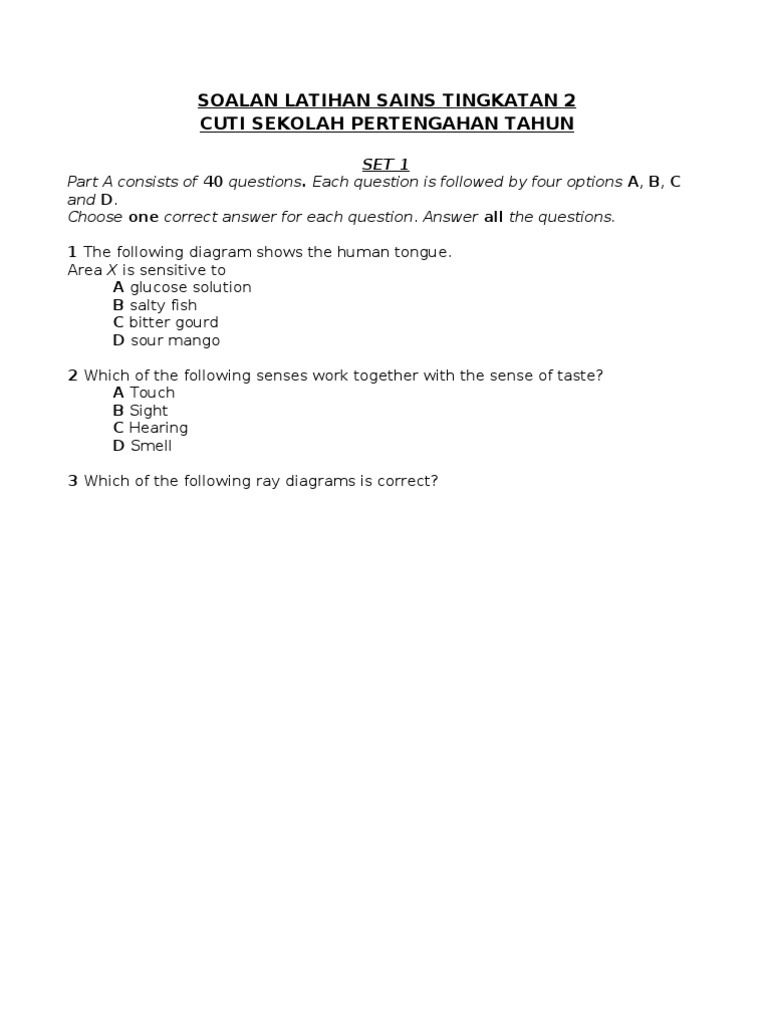 SOALAN LATIHAN SAINS TINGKATAN 2
CUTI SEKOLAH PERTENGAHAN TAHUN

SET 1
Part A consists of 40 questions. Each question is followed by four options A, B, C and D.
Choose one correct answer for each question. Answer all the questions.

1 The following diagram shows the human tongue.
Area X is sensitive to
A glucose solution
B salty fish
C bitter gourd
D sour mango

2 Which of the following senses work together with the sense of taste?
A Touch
B Sight
C Hearing
D Smell

3 Which of the following ray diagrams is correct?